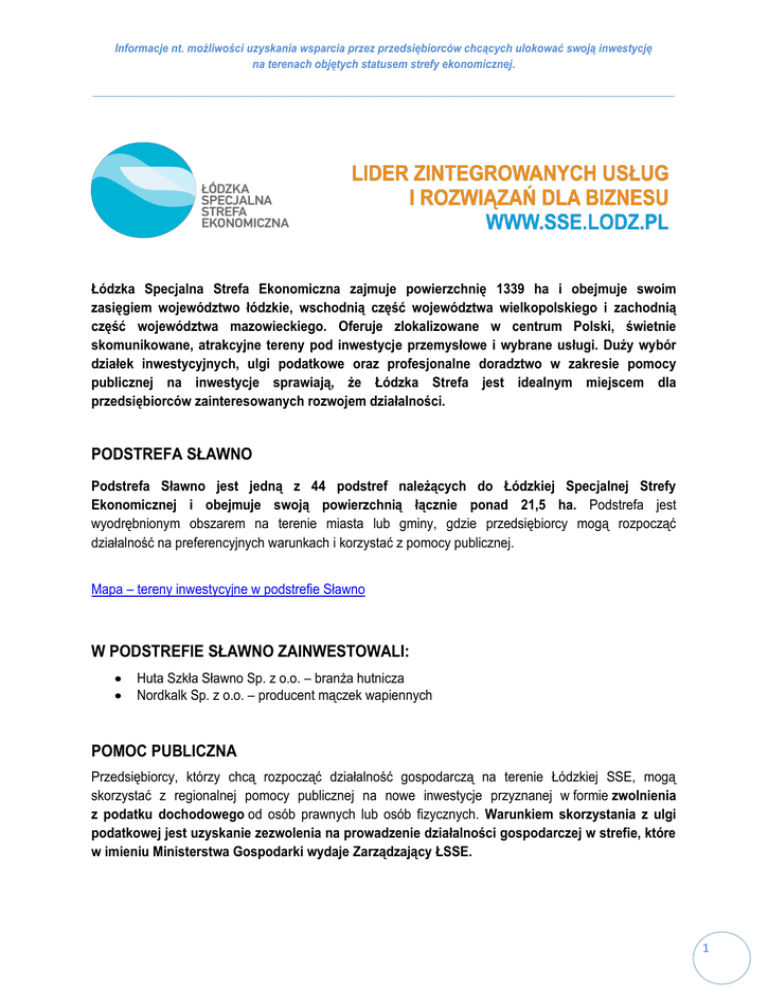 Informacje nt. możliwości uzyskania wsparcia przez przedsiębiorców chcących ulokować swoją inwestycję na terenach objętych statusem strefy ekonomicznej.

ŁÓDZKA SPECJALNA STREFA EKONOMICZNA

LIDER ZINTEGROWANYCH USŁUG I ROZWIĄZAŃ DLA BIZNESU
WWW.SSE.LODZ.PL

Łódzka Specjalna Strefa Ekonomiczna zajmuje powierzchnię 1339 ha i obejmuje swoim zasięgiem województwo łódzkie, wschodnią część województwa wielkopolskiego i zachodnią część województwa mazowieckiego. Oferuje zlokalizowane w centrum Polski, świetnie skomunikowane, atrakcyjne tereny pod inwestycje przemysłowe i wybrane usługi. Duży wybór działek inwestycyjnych, ulgi podatkowe oraz profesjonalne doradztwo w zakresie pomocy publicznej na inwestycje sprawiają, że Łódzka Strefa jest idealnym miejscem dla przedsiębiorców zainteresowanych rozwojem działalności.

PODSTREFA SŁAWNO

Podstrefa Sławno jest jedną z 44 podstref należących do Łódzkiej Specjalnej Strefy Ekonomicznej i obejmuje swoją powierzchnią łącznie ponad 21,5 ha. Podstrefa jest wyodrębnionym obszarem na terenie miasta lub gminy, gdzie przedsiębiorcy mogą rozpocząć działalność na preferencyjnych warunkach i korzystać z pomocy publicznej.

Mapa – tereny inwestycyjne w podstrefie Sławno

W PODSTREFIE SŁAWNO ZAINWESTOWALI:

• Huta Szkła Sławno Sp. z o.o. – branża hutnicza
• Nordkalk Sp. z o.o. – producent mączek wapiennych

POMOC PUBLICZNA

Przedsiębiorcy, którzy chcą rozpocząć działalność gospodarczą na terenie Łódzkiej SSE, mogą skorzystać z regionalnej pomocy publicznej na nowe inwestycje przyznanej w formie zwolnienia z podatku dochodowego od osób prawnych lub osób fizycznych. Warunkiem skorzystania z ulgi podatkowej jest uzyskanie zezwolenia na prowadzenie działalności gospodarczej w strefie, które w imieniu Ministerstwa Gospodarki wydaje Zarządzający ŁSSE.

1